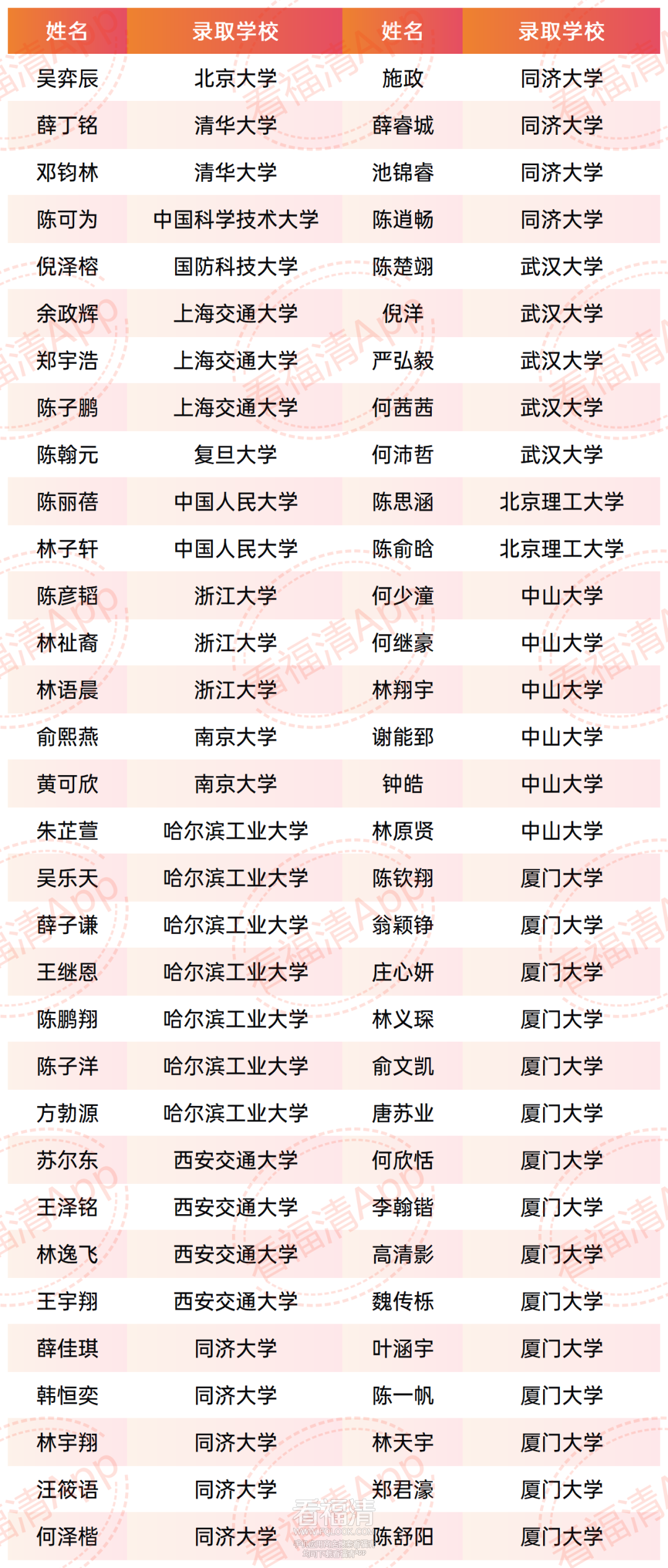 | 姓名 | 录取学校 | 姓名 | 录取学校 |
|---|---|---|---|
| 吴弈辰 | 北京大学 | 施政 | 同济大学 |
| 薛丁铭 | 清华大学 | 薛睿城 | 同济大学 |
| 邓钧林 | 清华大学 | 池锦睿 | 同济大学 |
| 陈可为 | 中国科学技术大学 | 陈逍畅 | 同济大学 |
| 倪泽榕 | 国防科技大学 | 陈楚翊 | 武汉大学 |
| 余政辉 | 上海交通大学 | 倪洋 | 武汉大学 |
| 郑宇浩 | 上海交通大学 | 严弘毅 | 武汉大学 |
| 陈子鹏 | 上海交通大学 | 何茜茜 | 武汉大学 |
| 陈翰元 | 复旦大学 | 何沛哲 | 武汉大学 |
| 陈丽蓓 | 中国人民大学 | 陈思涵 | 北京理工大学 |
| 林子轩 | 中国人民大学 | 陈俞晗 | 北京理工大学 |
| 陈彦韬 | 浙江大学 | 何少潼 | 中山大学 |
| 林祉裔 | 浙江大学 | 何继豪 | 中山大学 |
| 林语晨 | 浙江大学 | 林翔宇 | 中山大学 |
| 俞熙燕 | 南京大学 | 谢能郅 | 中山大学 |
| 黄可欣 | 南京大学 | 钟皓 | 中山大学 |
| 朱芷萱 | 哈尔滨工业大学 | 林原贤 | 中山大学 |
| 吴乐天 | 哈尔滨工业大学 | 陈钦翔 | 厦门大学 |
| 薛子谦 | 哈尔滨工业大学 | 翁颖铮 | 厦门大学 |
| 王继恩 | 哈尔滨工业大学 | 庄心妍 | 厦门大学 |
| 陈鹏翔 | 哈尔滨工业大学 | 林义琛 | 厦门大学 |
| 陈子洋 | 哈尔滨工业大学 | 俞文凯 | 厦门大学 |
| 方勃源 | 哈尔滨工业大学 | 唐苏业 | 厦门大学 |
| 苏尔东 | 西安交通大学 | 何欣恬 | 厦门大学 |
| 王泽铭 | 西安交通大学 | 李翰锴 | 厦门大学 |
| 林逸飞 | 西安交通大学 | 高清影 | 厦门大学 |
| 王宇翔 | 西安交通大学 | 魏传栎 | 厦门大学 |
| 薛佳琪 | 同济大学 | 叶涵宇 | 厦门大学 |
| 韩恒奕 | 同济大学 | 陈一帆 | 厦门大学 |
| 林宇翔 | 同济大学 | 林天宇 | 厦门大学 |
| 汪筱语 | 同济大学 | 郑君濠 | 厦门大学 |
| 何泽楷 | 同济大学 | 陈舒阳 | 厦门大学 |

看福清App

看福清